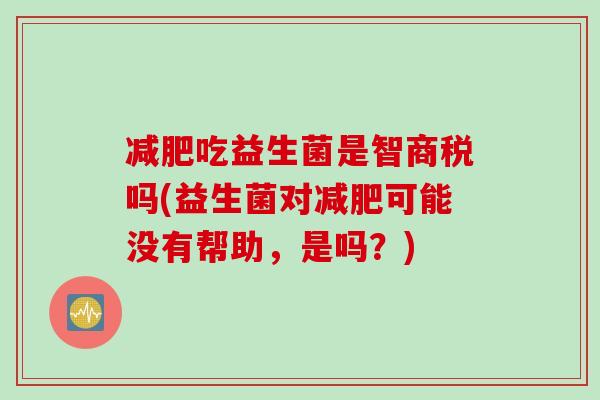 减肥吃益生菌是智商税吗(益生菌对减肥可能没有帮助，是吗？)